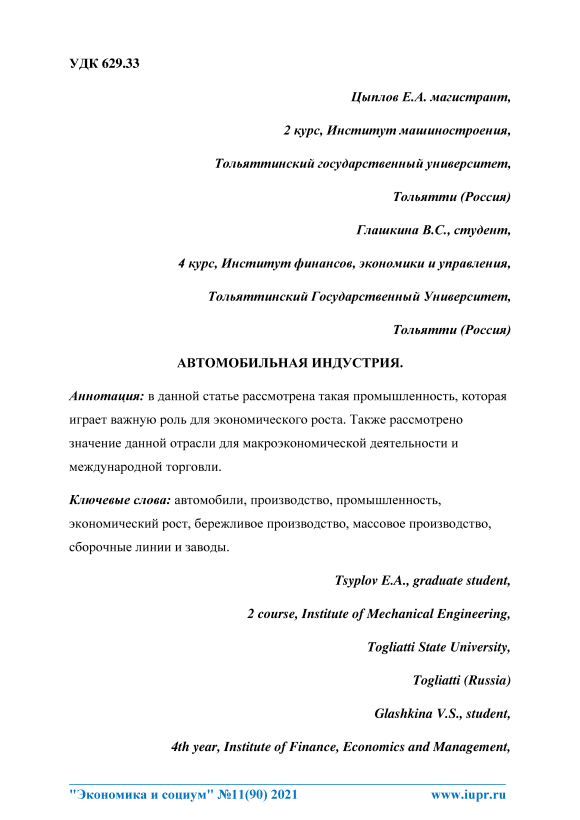 УДК 629.33

Цыплов Е.А. магистрант,

2 курс, Институт машиностроения,

Тольяттинский государственный университет,

Тольятти (Россия)

Глашкина В.С., студент,

4 курс, Институт финансов, экономики и управления,

Тольяттинский Государственный Университет,

Тольятти (Россия)

АВТОМОБИЛЬНАЯ ИНДУСТРИЯ.

Аннотация: в данной статье рассмотрена такая промышленность, которая играет важную роль для экономического роста. Также рассмотрено значение данной отрасли для макроэкономической деятельности и международной торговли.

Ключевые слова: автомобили, производство, промышленность, экономический рост, бережливое производство, массовое производство, сборочные линии и заводы.

Tsyplov E.A., graduate student,

2 course, Institute of Mechanical Engineering,

Togliatti State University,

Togliatti (Russia)

Glashkina V.S., student,

4th year, Institute of Finance, Economics and Management,

"Экономика и социум" №11(90) 2021 www.iupr.ru